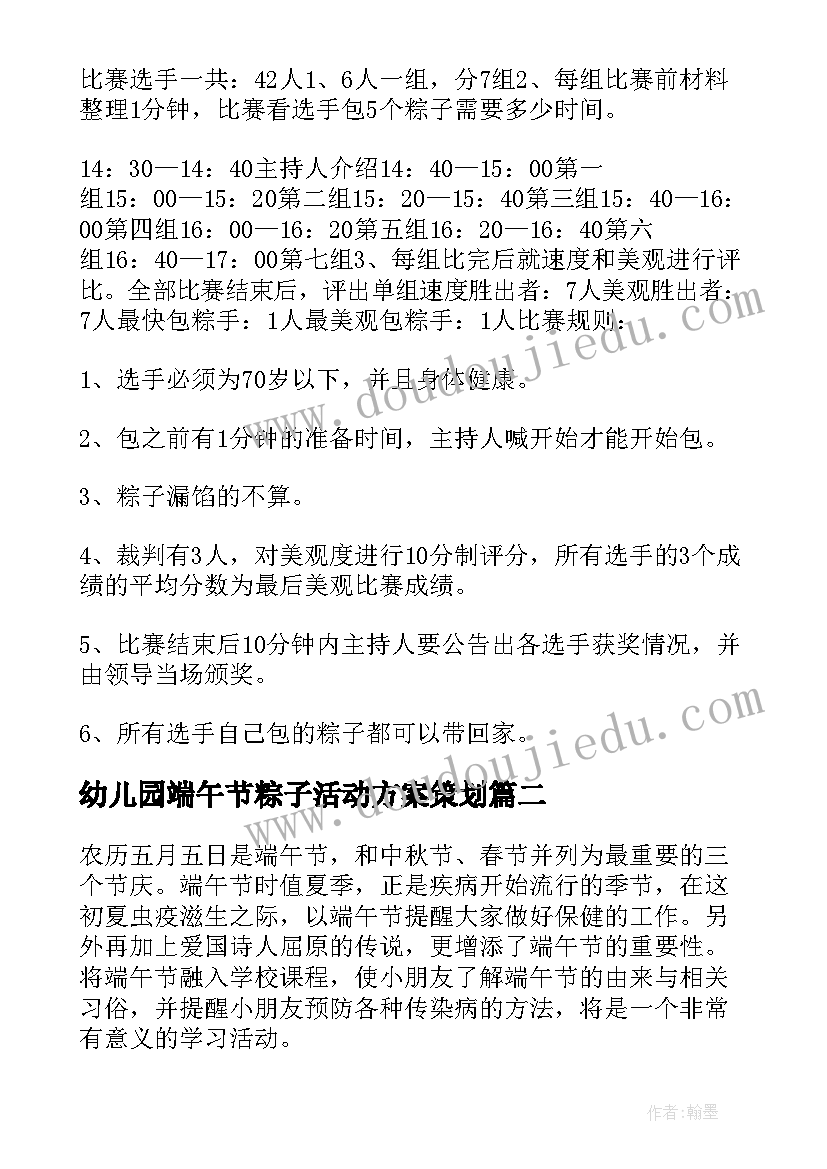 比赛选手一共：42人1、6人一组，分7组2、每组比赛前材料整理1分钟，比赛看选手包5个粽子需要多少时间。

14：30—14：40主持人介绍14：40—15：00第一组15：00—15：20第二组15：20—15：40第三组15：40—16：00第四组16：00—16：20第五组16：20—16：40第六组16：40—17：00第七组3、每组比完后就速度和美观进行评比。全部比赛结束后，评出单组速度胜出者：7人美观胜出者：7人最快包粽手：1人最美观包粽手：1人比赛规则：

1、选手必须为70岁以下，并且身体健康。

2、包之前有1分钟的准备时间，主持人喊开始才能开始包。

3、粽子漏馅的不算。

4、裁判有3人，对美观度进行10分制评分，所有选手的3个成绩的平均分数为最后美观比赛成绩。

5、比赛结束后10分钟内主持人要公告出各选手获奖情况，并由领导当场颁奖。

6、所有选手自己包的粽子都可以带回家。

幼儿园端午节粽子活动方案策划篇二

农历五月五日是端午节，和中秋节、春节并列为最重要的三个节庆。端午节时值夏季，正是疾病开始流行的季节，在这初夏虫疫滋生之际，以端午节提醒大家做好保健的工作。另外再加上爱国诗人屈原的传说，更增添了端午节的重要性。将端午节融入学校课程，使小朋友了解端午节的由来与相关习俗，并提醒小朋友预防各种传染病的方法，将是一个非常有意义的学习活动。

www.doudoujiedu.com
www.doudoujiedu.com

作者：翰墨